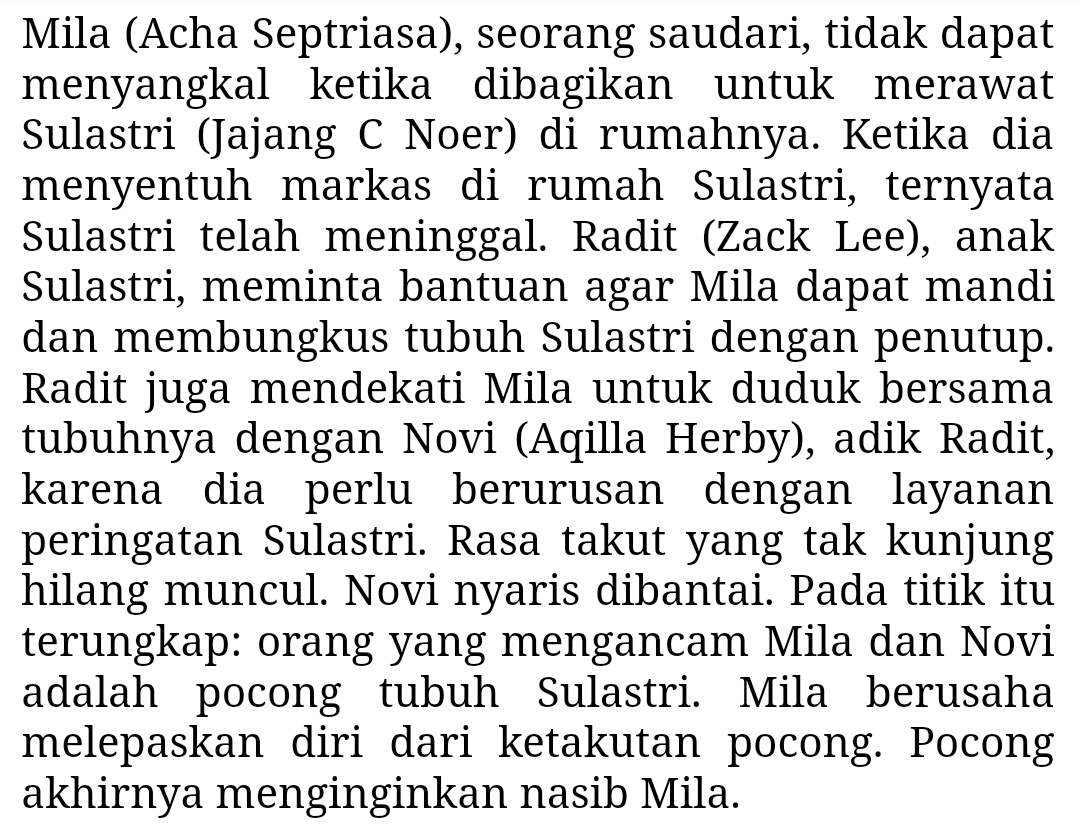 Mila (Acha Septriasa), seorang saudari, tidak dapat menyangkal ketika dibagikan untuk merawat Sulastri (Jajang C Noer) di rumahnya. Ketika dia menyentuh markas di rumah Sulastri, ternyata Sulastri telah meninggal. Radit (Zack Lee), anak Sulastri, meminta bantuan agar Mila dapat mandi dan membungkus tubuh Sulastri dengan penutup. Radit juga mendekati Mila untuk duduk bersama tubuhnya dengan Novi (Aqilla Herby), adik Radit, karena dia perlu berurusan dengan layanan peringatan Sulastri. Rasa takut yang tak kunjung hilang muncul. Novi nyaris dibantai. Pada titik itu terungkap: orang yang mengancam Mila dan Novi adalah pocong tubuh Sulastri. Mila berusaha melepaskan diri dari ketakutan pocong. Pocong akhirnya menginginkan nasib Mila.